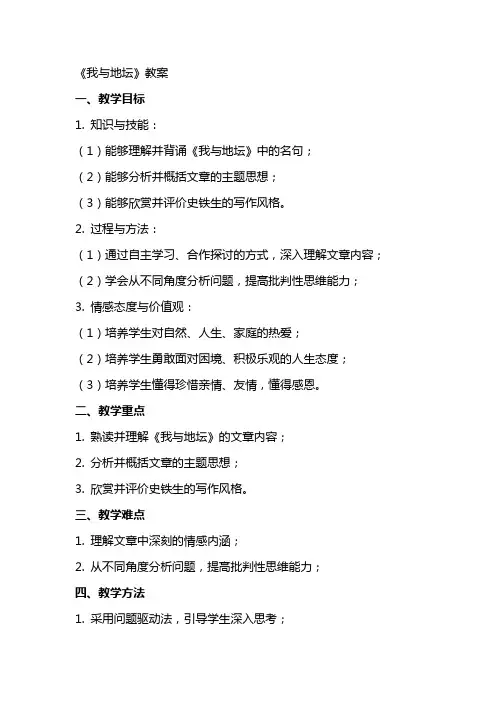 《我与地坛》教案

一、教学目标

1. 知识与技能：

（1）能够理解并背诵《我与地坛》中的名句；

（2）能够分析并概括文章的主题思想；

（3）能够欣赏并评价史铁生的写作风格。

2. 过程与方法：

（1）通过自主学习、合作探讨的方式，深入理解文章内容；

（2）学会从不同角度分析问题，提高批判性思维能力；

3. 情感态度与价值观：

（1）培养学生对自然、人生、家庭的热爱；

（2）培养学生勇敢面对困境、积极乐观的人生态度；

（3）培养学生懂得珍惜亲情、友情，懂得感恩。

二、教学重点

1. 熟读并理解《我与地坛》的文章内容；

2. 分析并概括文章的主题思想；

3. 欣赏并评价史铁生的写作风格。

三、教学难点

1. 理解文章中深刻的情感内涵；

2. 从不同角度分析问题，提高批判性思维能力；

四、教学方法

1. 采用问题驱动法，引导学生深入思考；